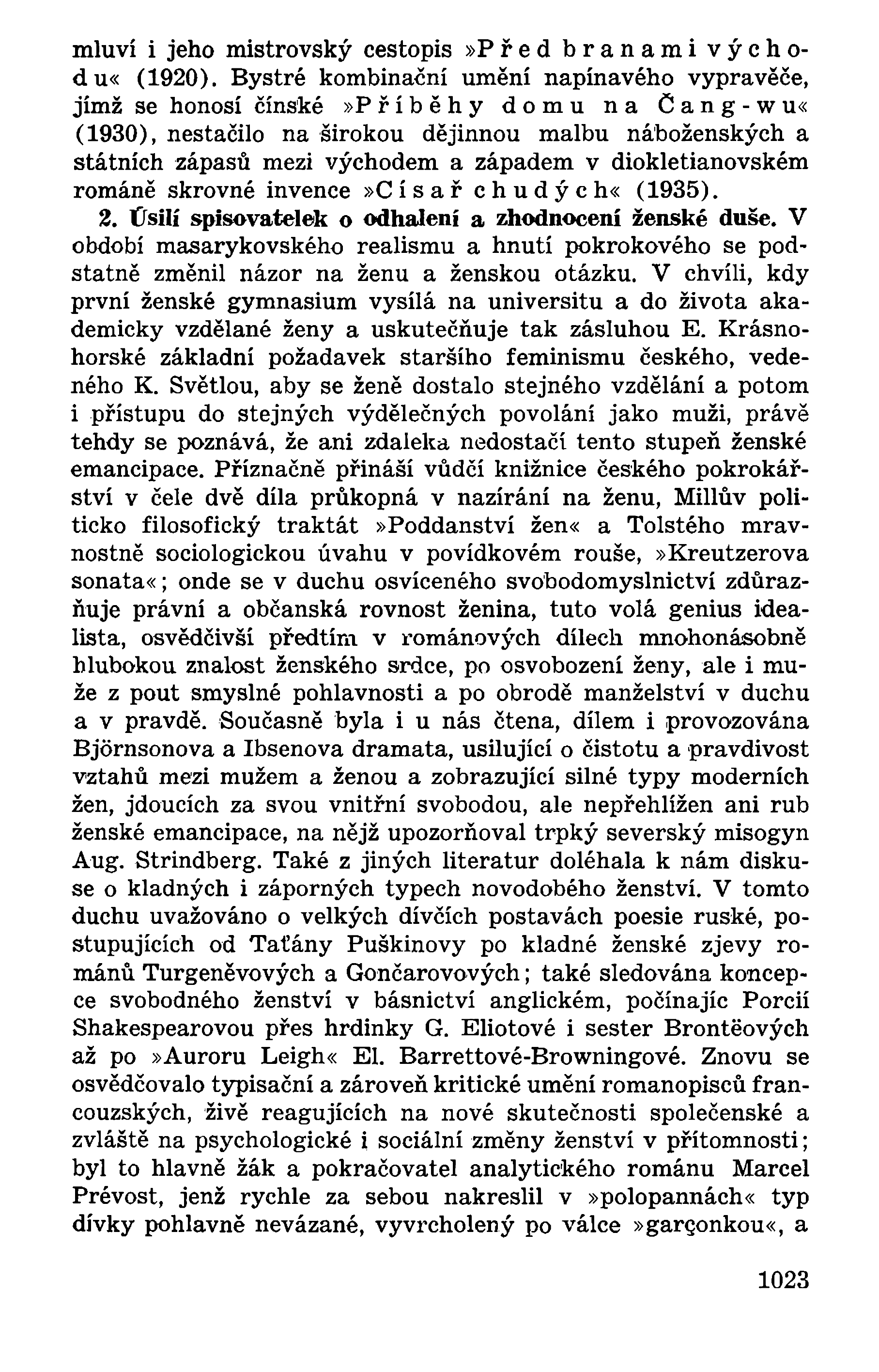 mluví i jeho mistrovský cestopis »Před branami východu« (1920). Bystré kombinační umění napínavého vypravěče, jímž se honosí čínské »Příběhy domu na Čang-wu« (1930), nestačilo na širokou dějinnou malbu náboženských a státních zápasů mezi východem a západem v diokletianovském románě skrovné invence »Císař chudých« (1935).

2. Úsilí spisovatelek o odhalení a zhodnocení ženské duše. V období masarykovského realismu a hnutí pokrokového se podstatně změnil názor na ženu a ženskou otázku. V chvíli, kdy první ženské gymnasium vysílá na universitu a do života akademicky vzdělané ženy a uskutečňuje tak zásluhou E. Krásnohorské základní požadavek staršího feminismu českého, vedeného K. Světlou, aby se ženě dostalo stejného vzdělání a potom i přístupu do stejných výdělečných povolání jako muži, právě tehdy se poznává, že ani zdaleka nedostačí tento stupeň ženské emancipace. Příznačně přináší vůdčí knižnice českého pokrokářství v čele dvě díla průkopná v nazírání na ženu, Millův politicko filosofický traktát »Poddanství žen« a Tolstého mravnostně sociologickou úvahu v povídkovém rouše, »Kreutzerova sonata«; onde se v duchu osvíceného svobodomyslnictví zdůrazňuje právní a občanská rovnost ženina, tuto volá genius idealista, osvědčivší předtím v románových dílech mnohonásobně hlubokou znalost ženského srdce, po osvobození ženy, ale i muže z pout smyslné pohlavnosti a po obrodě manželství v duchu a v pravdě. Současně byla i u nás čtena, dílem i provozována Björnsonova a Ibsenova dramata, usilující o čistotu a pravdivost vztahů mezi mužem a ženou a zobrazující silné typy moderních žen, jdoucích za svou vnitřní svobodou, ale nepřehlížen ani rub ženské emancipace, na nějž upozorňoval trpký severský misogyn Aug. Strindberg. Také z jiných literatur doléhala k nám diskuse o kladných i záporných typech novodobého ženství. V tomto duchu uvažováno o velkých dívčích postavách poesie ruské, postupujících od Taťány Puškinovy po kladné ženské zjevy románů Turgeněvových a Gončarovových; také sledována koncepce svobodného ženství v básnictví anglickém, počínajíc Porcií Shakespearovou přes hrdinky G. Eliotové i sester Brontëových až po »Auroru Leigh« El. Barrettové-Browningové. Znovu se osvědčovalo typisační a zároveň kritické umění romanopisců francouzských, živě reagujících na nové skutečnosti společenské a zvláště na psychologické i sociální změny ženství v přítomnosti; byl to hlavně žák a pokračovatel analytického románu Marcel Prévost, jenž rychle za sebou nakreslil v »polopannách« typ dívky pohlavně nevázané, vyvrcholený po válce »garçonkou«, a

1023